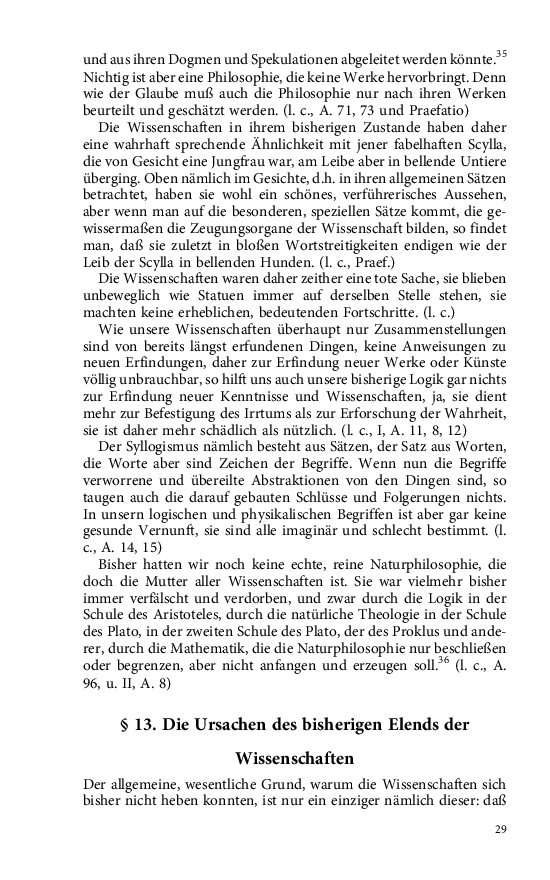 und aus ihren Dogmen und Spekulationen abgeleitet werden könnte.$^{35}$ Nichtig ist aber eine Philosophie, die keine Werke hervorbringt. Denn wie der Glaube muß auch die Philosophie nur nach ihren Werken beurteilt und geschätzt werden. (l. c., A. 71, 73 und Praefatio)

Die Wissenschaften in ihrem bisherigen Zustande haben daher eine wahrhaft sprechende Ähnlichkeit mit jener fabelhaften Scylla, die von Gesicht eine Jungfrau war, am Leibe aber in bellende Untiere überging. Oben nämlich im Gesichte, d.h. in ihren allgemeinen Sätzen betrachtet, haben sie wohl ein schönes, verführerisches Aussehen, aber wenn man auf die besonderen, speziellen Sätze kommt, die gewissermaßen die Zeugungsorgane der Wissenschaft bilden, so findet man, daß sie zuletzt in bloßen Wortstreitigkeiten endigen wie der Leib der Scylla in bellenden Hunden. (l. c., Praef.)

Die Wissenschaften waren daher zeither eine tote Sache, sie blieben unbeweglich wie Statuen immer auf derselben Stelle stehen, sie machten keine erheblichen, bedeutenden Fortschritte. (l. c.)

Wie unsere Wissenschaften überhaupt nur Zusammenstellungen sind von bereits längst erfundenen Dingen, keine Anweisungen zu neuen Erfindungen, daher zur Erfindung neuer Werke oder Künste völlig unbrauchbar, so hilft uns auch unsere bisherige Logik gar nichts zur Erfindung neuer Kenntnisse und Wissenschaften, ja, sie dient mehr zur Befestigung des Irrtums als zur Erforschung der Wahrheit, sie ist daher mehr schädlich als nützlich. (l. c., I, A. 11, 8, 12)

Der Syllogismus nämlich besteht aus Sätzen, der Satz aus Worten, die Worte aber sind Zeichen der Begriffe. Wenn nun die Begriffe verworrene und übereilte Abstraktionen von den Dingen sind, so taugen auch die darauf gebauten Schlüsse und Folgerungen nichts. In unsern logischen und physikalischen Begriffen ist aber gar keine gesunde Vernunft, sie sind alle imaginär und schlecht bestimmt. (l. c., A. 14, 15)

Bisher hatten wir noch keine echte, reine Naturphilosophie, die doch die Mutter aller Wissenschaften ist. Sie war vielmehr bisher immer verfälscht und verdorben, und zwar durch die Logik in der Schule des Aristoteles, durch die natürliche Theologie in der Schule des Plato, in der zweiten Schule des Plato, der des Proklus und anderer, durch die Mathematik, die die Naturphilosophie nur beschließen oder begrenzen, aber nicht anfangen und erzeugen soll.$^{36}$ (l. c., A. 96, u. II, A. 8)

§ 13. Die Ursachen des bisherigen Elends der Wissenschaften

Der allgemeine, wesentliche Grund, warum die Wissenschaften sich bisher nicht heben konnten, ist nur ein einziger nämlich dieser: daß

29